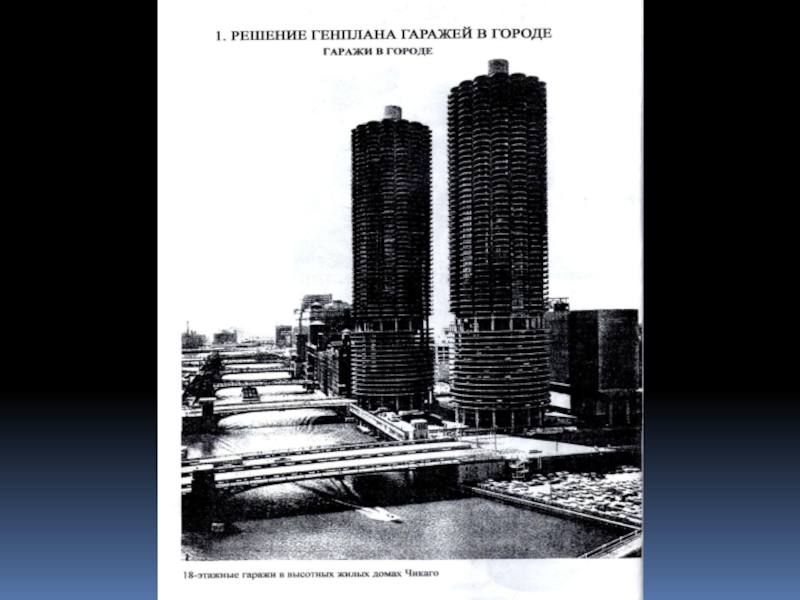 1. РЕШЕНИЕ ГЕНПЛАНА ГАРАЖЕЙ В ГОРОДЕ

ГАРАЖИ В ГОРОДЕ

18-этажные гаражи в высотных жилых домах Чикаго